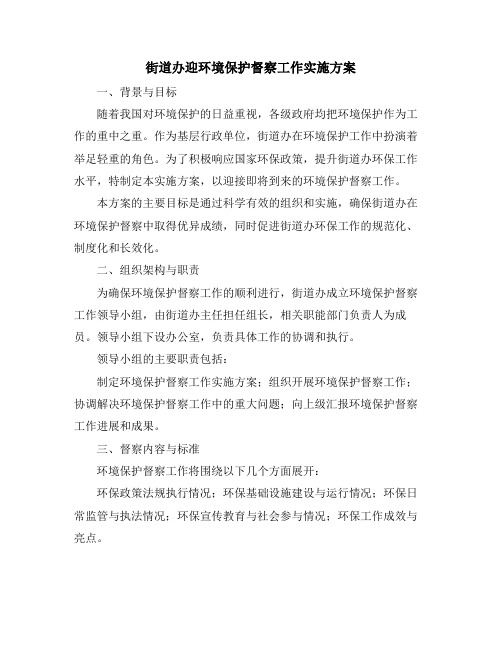 街道办迎环境保护督察工作实施方案

一、背景与目标

随着我国对环境保护的日益重视，各级政府均把环境保护作为工作的重中之重。作为基层行政单位，街道办在环境保护工作中扮演着举足轻重的角色。为了积极响应国家环保政策，提升街道办环保工作水平，特制定本实施方案，以迎接即将到来的环境保护督察工作。

本方案的主要目标是通过科学有效的组织和实施，确保街道办在环境保护督察中取得优异成绩，同时促进街道办环保工作的规范化、制度化和长效化。

二、组织架构与职责

为确保环境保护督察工作的顺利进行，街道办成立环境保护督察工作领导小组，由街道办主任担任组长，相关职能部门负责人为成员。领导小组下设办公室，负责具体工作的协调和执行。

领导小组的主要职责包括：

制定环境保护督察工作实施方案；组织开展环境保护督察工作；协调解决环境保护督察工作中的重大问题；向上级汇报环境保护督察工作进展和成果。

三、督察内容与标准

环境保护督察工作将围绕以下几个方面展开：

环保政策法规执行情况；环保基础设施建设与运行情况；环保日常监管与执法情况；环保宣传教育与社会参与情况；环保工作成效与亮点。